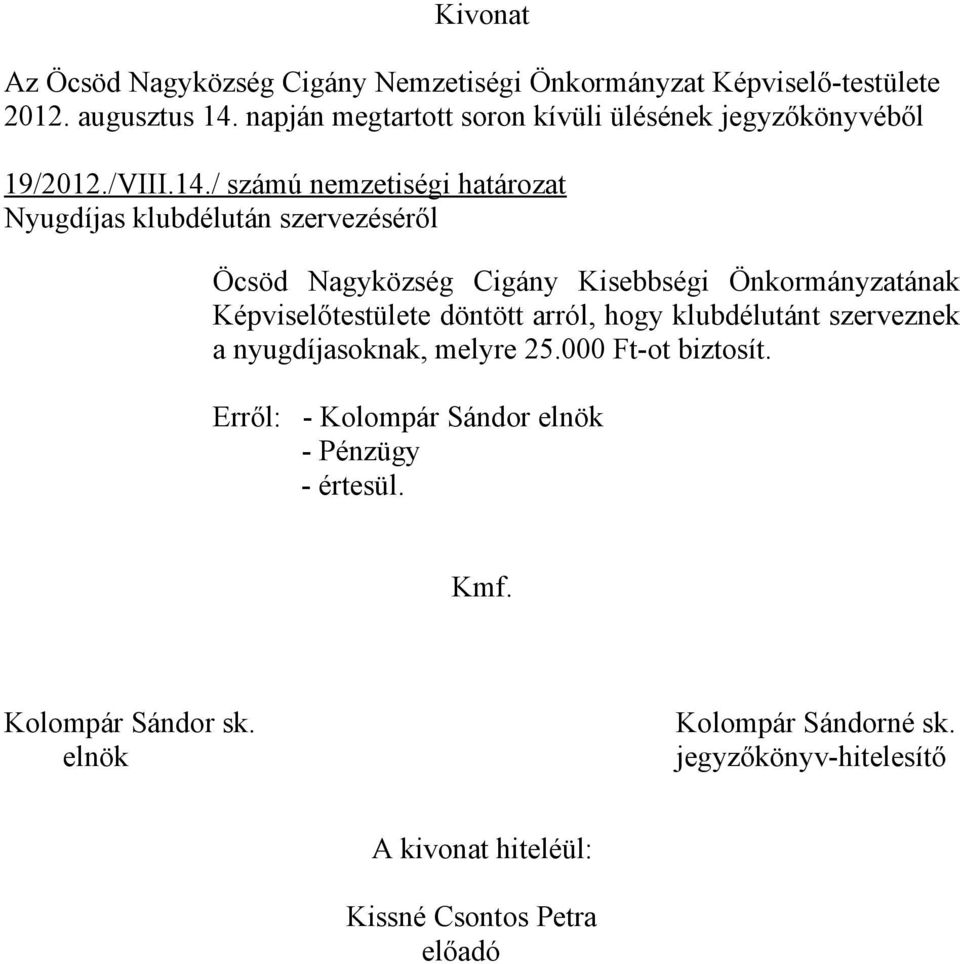 Kivonat

Az Öcsöd Nagyközség Cigány Nemzetiségi Önkormányzat Képviselő-testülete 2012. augusztus 14. napján megtartott soron kívüli ülésének jegyzőkönyvéből

19/2012./VIII.14./ számú nemzetiségi határozat
Nyugdíjas klubdélután szervezéséről

Öcsöd Nagyközség Cigány Kisebbségi Önkormányzatának Képviselőtestülete döntött arról, hogy klubdélutánt szerveznek a nyugdíjasoknak, melyre 25.000 Ft-ot biztosít.

Erről: - Kolompár Sándor elnök
- Pénzügy
- értesül.

Kmf.

Kolompár Sándor sk.
elnök

Kolompár Sándorné sk.
jegyzőkönyv-hitelesítő

A kivonat hiteléül:

Kissné Csontos Petra
előadó